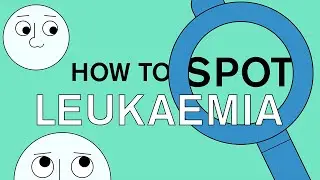 HOW TO SPOT
LEUKAEMIA